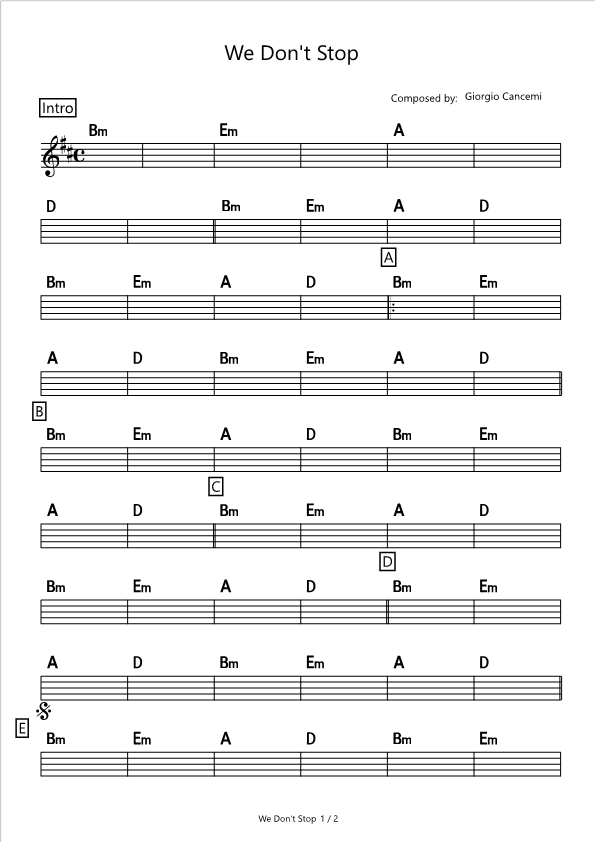 We Don't Stop

Composed by: Giorgio Cancemi

Intro

Bm Em A

D Bm Em A D

A

Bm Em A D Bm Em

A D Bm Em A D

B

Bm Em A D Bm Em

C

A D Bm Em A D

D

Bm Em A D Bm Em

A D Bm Em A D

E

Bm Em A D Bm Em

We Don't Stop 1 / 2